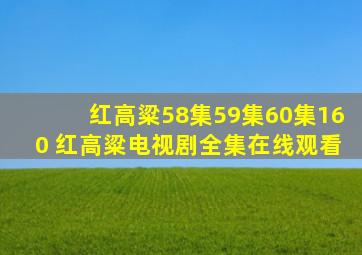 红高粱58集59集60集160 红高粱电视剧全集在线观看